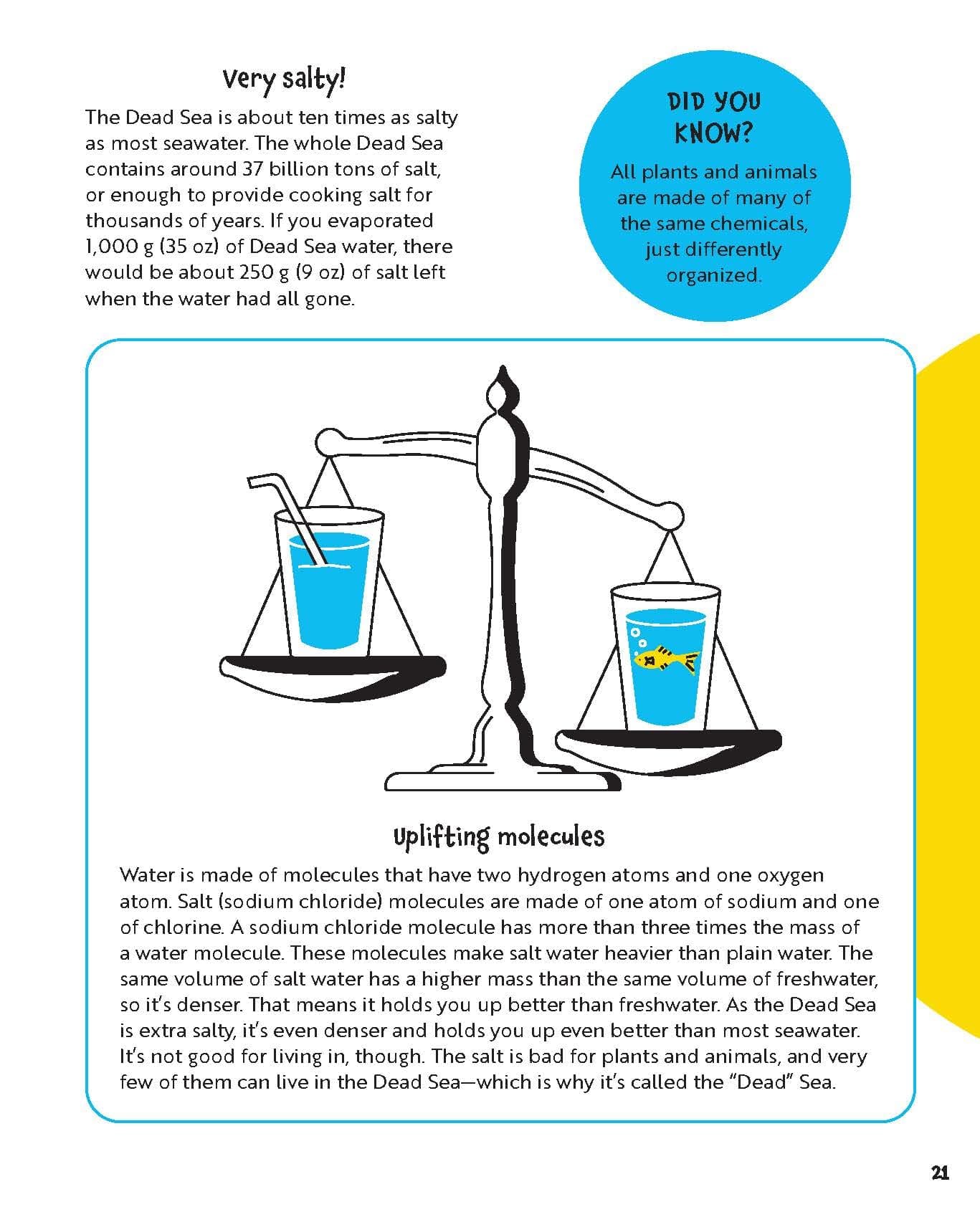 Very salty!

The Dead Sea is about ten times as salty as most seawater. The whole Dead Sea contains around 37 billion tons of salt, or enough to provide cooking salt for thousands of years. If you evaporated 1,000 g (35 oz) of Dead Sea water, there would be about 250 g (9 oz) of salt left when the water had all gone.

DID YOU KNOW?

All plants and animals are made of many of the same chemicals, just differently organized.

Uplifting molecules

Water is made of molecules that have two hydrogen atoms and one oxygen atom. Salt (sodium chloride) molecules are made of one atom of sodium and one of chlorine. A sodium chloride molecule has more than three times the mass of a water molecule. These molecules make salt water heavier than plain water. The same volume of salt water has a higher mass than the same volume of freshwater, so it's denser. That means it holds you up better than freshwater. As the Dead Sea is extra salty, it's even denser and holds you up even better than most seawater. It's not good for living in, though. The salt is bad for plants and animals, and very few of them can live in the Dead Sea—which is why it's called the "Dead" Sea.

21